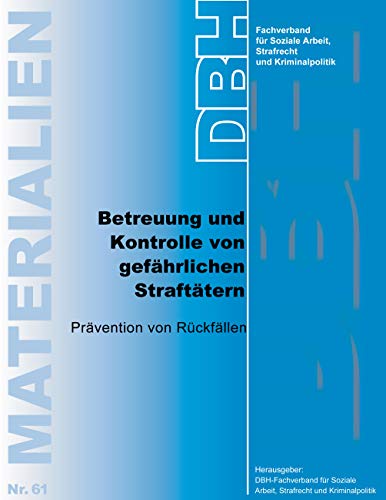 MATERIALIEN

DBH

Fachverband für Soziale Arbeit, Strafrecht und Kriminalpolitik

Betreuung und Kontrolle von gefährlichen Straftätern

Prävention von Rückfällen

Nr. 61

Herausgeber:
DBH-Fachverband für Soziale Arbeit, Strafrecht und Kriminalpolitik